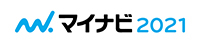 マイナビ 2021